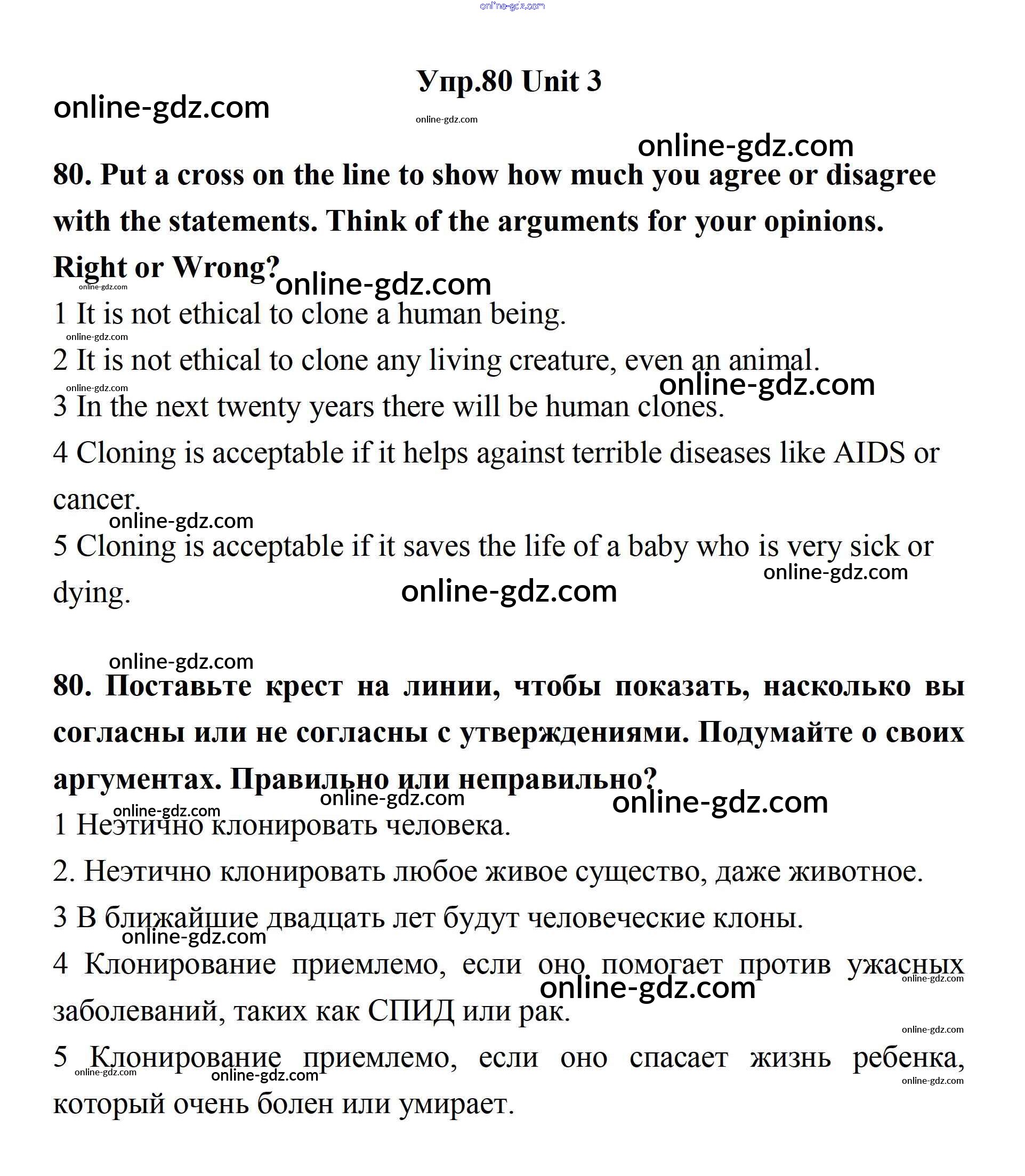 online-gdz.com

Упр.80 Unit 3

online-gdz.com

online-gdz.com

online-gdz.com

80. Put a cross on the line to show how much you agree or disagree with the statements. Think of the arguments for your opinions. Right or Wrong?

online-gdz.com
online-gdz.com

1 It is not ethical to clone a human being.

online-gdz.com

2 It is not ethical to clone any living creature, even an animal.

online-gdz.com
online-gdz.com

3 In the next twenty years there will be human clones.

4 Cloning is acceptable if it helps against terrible diseases like AIDS or cancer.

online-gdz.com

5 Cloning is acceptable if it saves the life of a baby who is very sick or dying.

online-gdz.com
online-gdz.com

online-gdz.com

80. Поставьте крест на линии, чтобы показать, насколько вы согласны или не согласны с утверждениями. Подумайте о своих аргументах. Правильно или неправильно?

online-gdz.com
online-gdz.com
online-gdz.com

1 Неэтично клонировать человека.

2. Неэтично клонировать любое живое существо, даже животное.

3 В ближайшие двадцать лет будут человеческие клоны.

online-gdz.com

4 Клонирование приемлемо, если оно помогает против ужасных заболеваний, таких как СПИД или рак.

online-gdz.com
online-gdz.com
online-gdz.com

5 Клонирование приемлемо, если оно спасает жизнь ребенка, который очень болен или умирает.

online-gdz.com
online-gdz.com
online-gdz.com